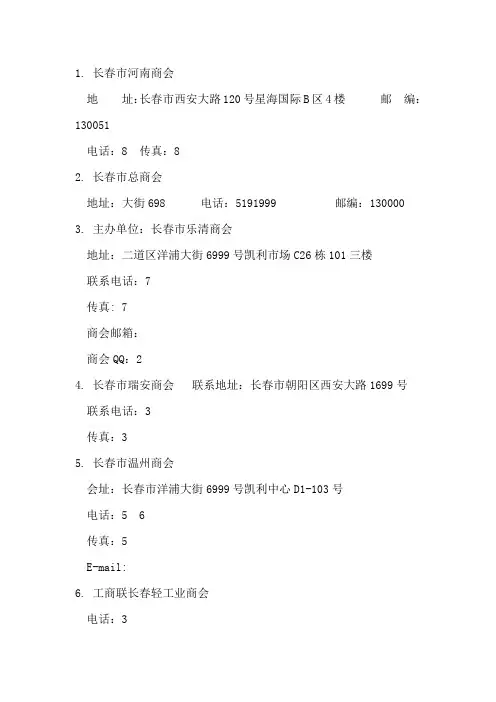 1. 长春市河南商会

地　　址:长春市西安大路120号星海国际B区4楼　　邮　编:130051

电话：8　传真：8

2. 长春市总商会

地址：大街698　　电话：5191999　　邮编：130000

3. 主办单位：长春市乐清商会

地址：二道区洋浦大街6999号凯利市场C26栋101三楼

联系电话：7

传真：7

商会邮箱：

商会QQ：2

4. 长春市瑞安商会　联系地址：长春市朝阳区西安大路1699号

联系电话：3

传真：3

5. 长春市温州商会

会址：长春市洋浦大街6999号凯利中心D1-103号

电话：5　6

传真：5

E-mail:

6. 工商联长春轻工业商会

电话：3